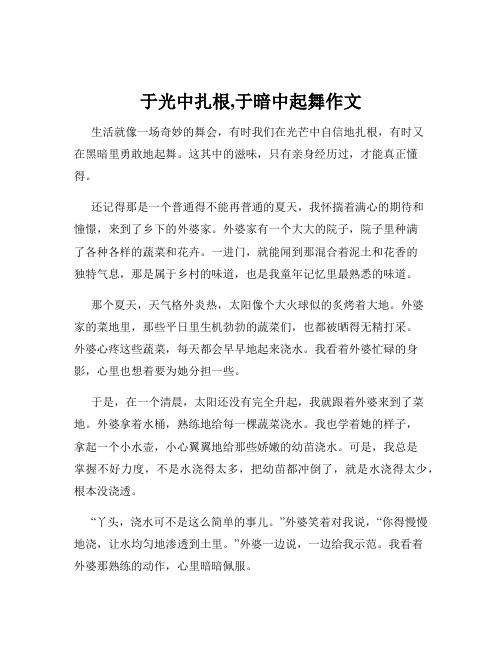 于光中扎根,于暗中起舞作文

生活就像一场奇妙的舞会，有时我们在光芒中自信地扎根，有时又在黑暗里勇敢地起舞。这其中的滋味，只有亲身经历过，才能真正懂得。

还记得那是一个普通得不能再普通的夏天，我怀揣着满心的期待和憧憬，来到了乡下的外婆家。外婆家有一个大大的院子，院子里种满了各种各样的蔬菜和花卉。一进门，就能闻到那混合着泥土和花香的独特气息，那是属于乡村的味道，也是我童年记忆里最熟悉的味道。

那个夏天，天气格外炎热，太阳像个大火球似的炙烤着大地。外婆家的菜地里，那些平日里生机勃勃的蔬菜们，也都被晒得无精打采。外婆心疼这些蔬菜，每天都会早早地起来浇水。我看着外婆忙碌的身影，心里也想着要为她分担一些。

于是，在一个清晨，太阳还没有完全升起，我就跟着外婆来到了菜地。外婆拿着水桶，熟练地给每一棵蔬菜浇水。我也学着她的样子，拿起一个小水壶，小心翼翼地给那些娇嫩的幼苗浇水。可是，我总是掌握不好力度，不是水浇得太多，把幼苗都冲倒了，就是水浇得太少，根本没浇透。

“丫头，浇水可不是这么简单的事儿。”外婆笑着对我说，“你得慢慢地浇，让水均匀地渗透到土里。”外婆一边说，一边给我示范。我看着外婆那熟练的动作，心里暗暗佩服。